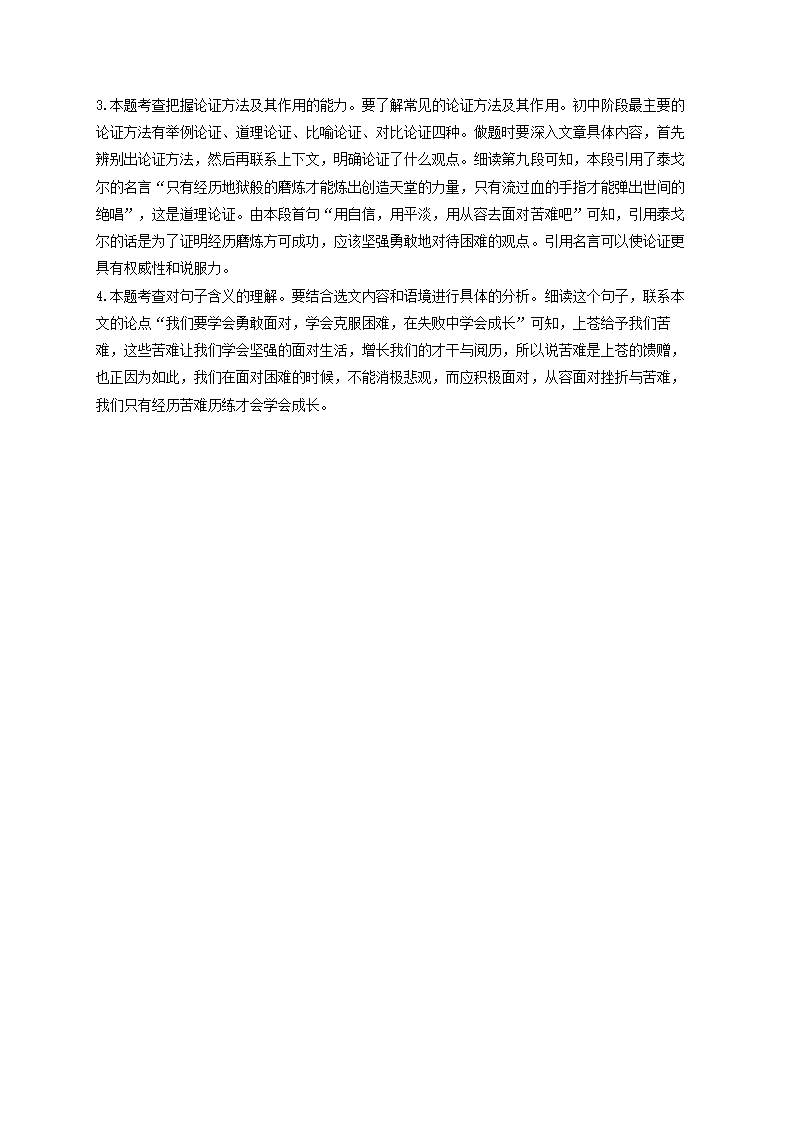 3.本题考查把握论证方法及其作用的能力。要了解常见的论证方法及其作用。初中阶段最主要的论证方法有举例论证、道理论证、比喻论证、对比论证四种。做题时要深入文章具体内容，首先辨别出论证方法，然后再联系上下文，明确论证了什么观点。细读第九段可知，本段引用了泰戈尔的名言“只有经历地狱般的磨炼才能炼出创造天堂的力量，只有流过血的手指才能弹出世间的绝唱”，这是道理论证。由本段首句“用自信，用平淡，用从容去面对苦难吧”可知，引用泰戈尔的话是为了证明经历磨炼方可成功，应该坚强勇敢地对待困难的观点。引用名言可以使论证更具有权威性和说服力。
4.本题考查对句子含义的理解。要结合选文内容和语境进行具体的分析。细读这个句子，联系本文的论点“我们要学会勇敢面对，学会克服困难，在失败中学会成长”可知，上苍给予我们苦难，这些苦难让我们学会坚强的面对生活，增长我们的才干与阅历，所以说苦难是上苍的馈赠，也正因为如此，我们在面对困难的时候，不能消极悲观，而应积极面对，从容面对挫折与苦难，我们只有经历苦难历练才会学会成长。